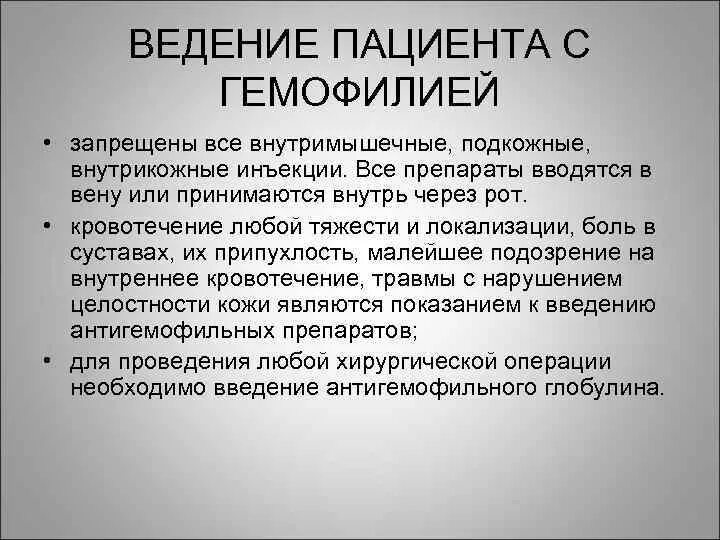 ВЕДЕНИЕ ПАЦИЕНТА С ГЕМОФИЛИЕЙ

• запрещены все внутримышечные, подкожные, внутрикожные инъекции. Все препараты вводятся в вену или принимаются внутрь через рот.

• кровотечение любой тяжести и локализации, боль в суставах, их припухлость, малейшее подозрение на внутреннее кровотечение, травмы с нарушением целостности кожи являются показанием к введению антигемофильных препаратов;

• для проведения любой хирургической операции необходимо введение антигемофильного глобулина.